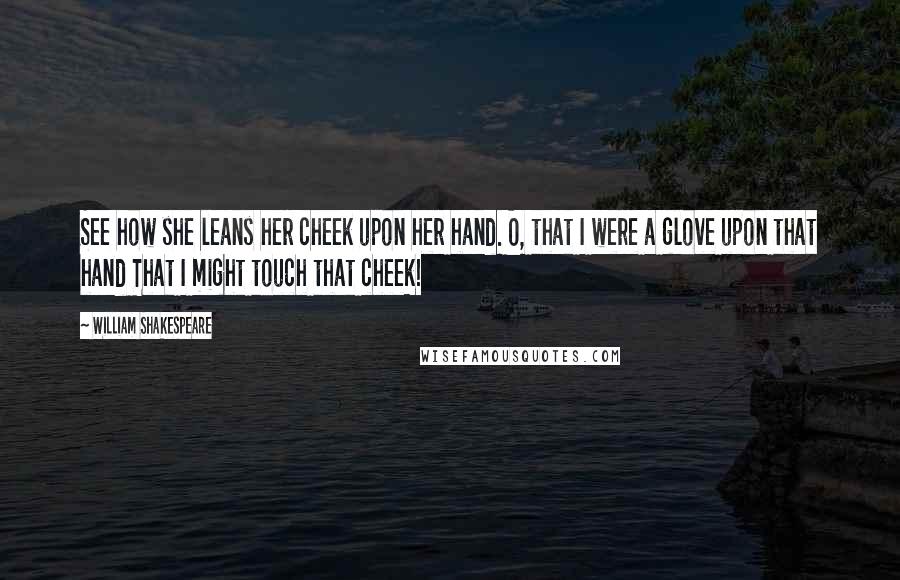 SEE HOW SHE LEANS HER CHEEK UPON HER HAND. O, THAT I WERE A GLOVE UPON THAT HAND THAT I MIGHT TOUCH THAT CHEEK!

~ WILLIAM SHAKESPEARE

WISEFAMOUSQUOTES.COM